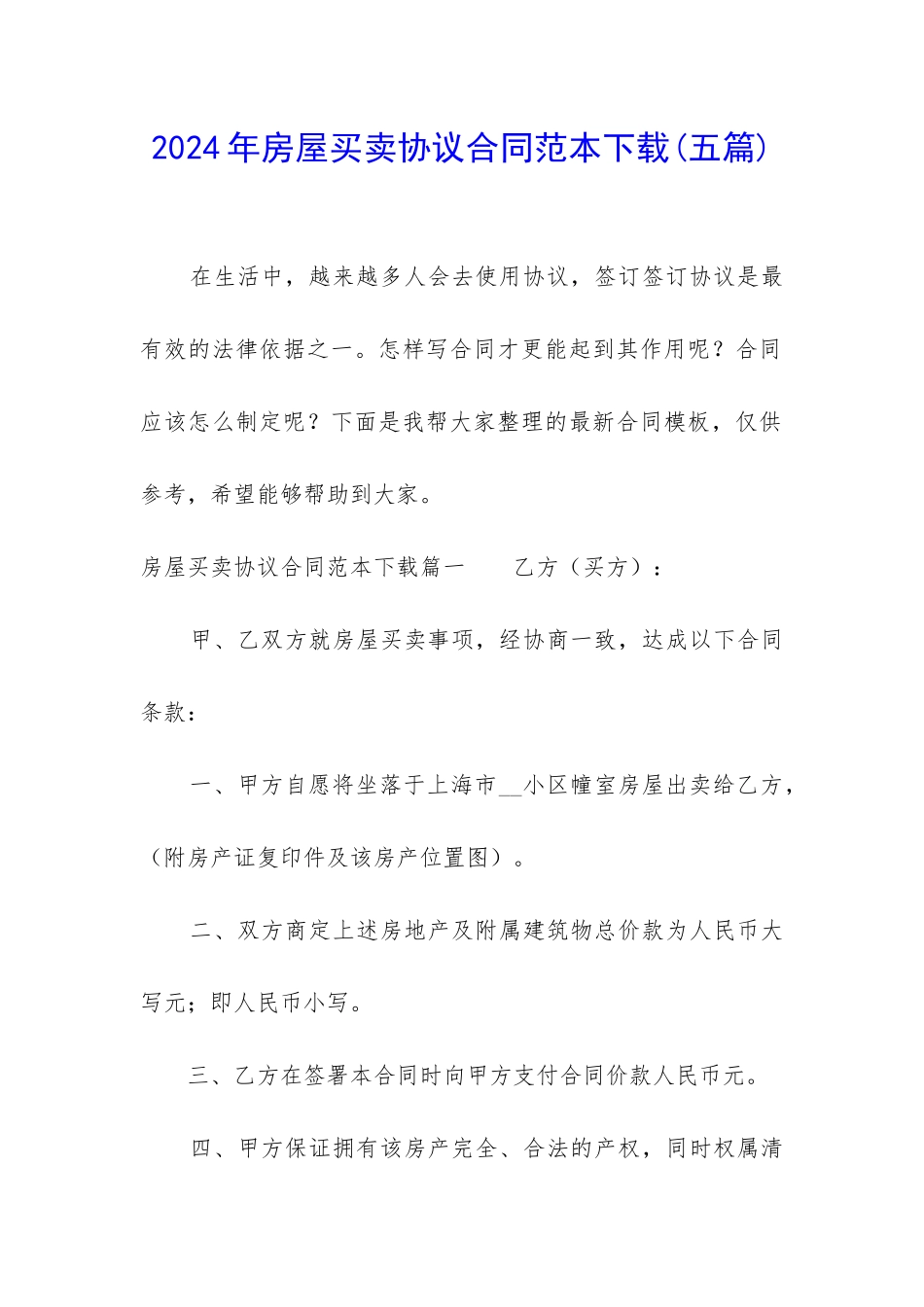 2024年房屋买卖协议合同范本下载(五篇)

在生活中，越来越多人会去使用协议，签订签订协议是最有效的法律依据之一。怎样写合同才更能起到其作用呢？合同应该怎么制定呢？下面是我帮大家整理的最新合同模板，仅供参考，希望能够帮助到大家。

房屋买卖协议合同范本下载篇一　　乙方（买方）：

甲、乙双方就房屋买卖事项，经协商一致，达成以下合同条款：

一、甲方自愿将坐落于上海市__小区幢室房屋出卖给乙方，（附房产证复印件及该房产位置图）。

二、双方商定上述房地产及附属建筑物总价款为人民币大写元；即人民币小写。

三、乙方在签署本合同时向甲方支付合同价款人民币元。

四、甲方保证拥有该房产完全、合法的产权，同时权属清